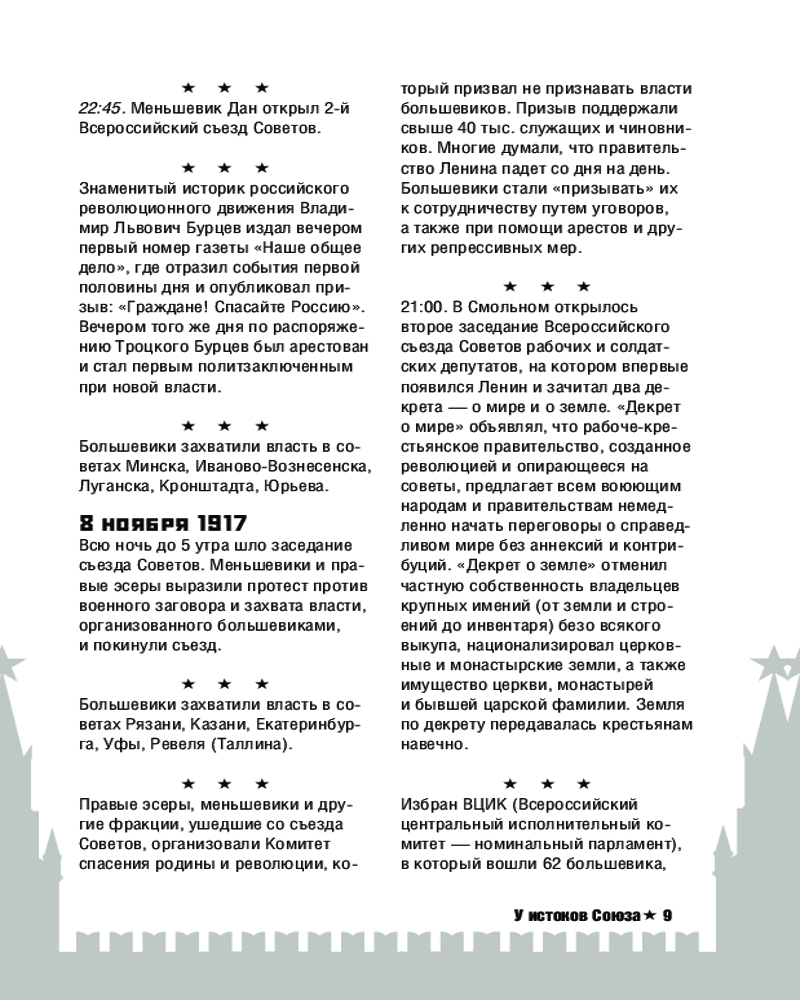 ★ ★ ★

22:45. Меньшевик Дан открыл 2-й Всероссийский съезд Советов.

★ ★ ★

Знаменитый историк российского революционного движения Владимир Львович Бурцев издал вечером первый номер газеты «Наше общее дело», где отразил события первой половины дня и опубликовал призыв: «Граждане! Спасайте Россию». Вечером того же дня по распоряжению Троцкого Бурцев был арестован и стал первым политзаключенным при новой власти.

★ ★ ★

Большевики захватили власть в советах Минска, Иваново-Вознесенска, Луганска, Кронштадта, Юрьева.

8 ноября 1917

Всю ночь до 5 утра шло заседание съезда Советов. Меньшевики и правые эсеры выразили протест против военного заговора и захвата власти, организованного большевиками, и покинули съезд.

★ ★ ★

Большевики захватили власть в советах Рязани, Казани, Екатеринбурга, Уфы, Ревеля (Таллина).

★ ★ ★

Правые эсеры, меньшевики и другие фракции, ушедшие со съезда Советов, организовали Комитет спасения родины и революции, который призвал не признавать власти большевиков. Призыв поддержали свыше 40 тыс. служащих и чиновников. Многие думали, что правительство Ленина падет со дня на день. Большевики стали «призывать» их к сотрудничеству путем уговоров, а также при помощи арестов и других репрессивных мер.

★ ★ ★

21:00. В Смольном открылось второе заседание Всероссийского съезда Советов рабочих и солдатских депутатов, на котором впервые появился Ленин и зачитал два декрета — о мире и о земле. «Декрет о мире» объявлял, что рабоче-крестьянское правительство, созданное революцией и опирающееся на советы, предлагает всем воюющим народам и правительствам немедленно начать переговоры о справедливом мире без аннексий и контрибуций. «Декрет о земле» отменил частную собственность владельцев крупных имений (от земли и строений до инвентаря) безо всякого выкупа, национализировал церковные и монастырские земли, а также имущество церкви, монастырей и бывшей царской фамилии. Земля по декрету передавалась крестьянам навечно.

★ ★ ★

Избран ВЦИК (Всероссийский центральный исполнительный комитет — номинальный парламент), в который вошли 62 большевика,

У истоков Союза ★ 9